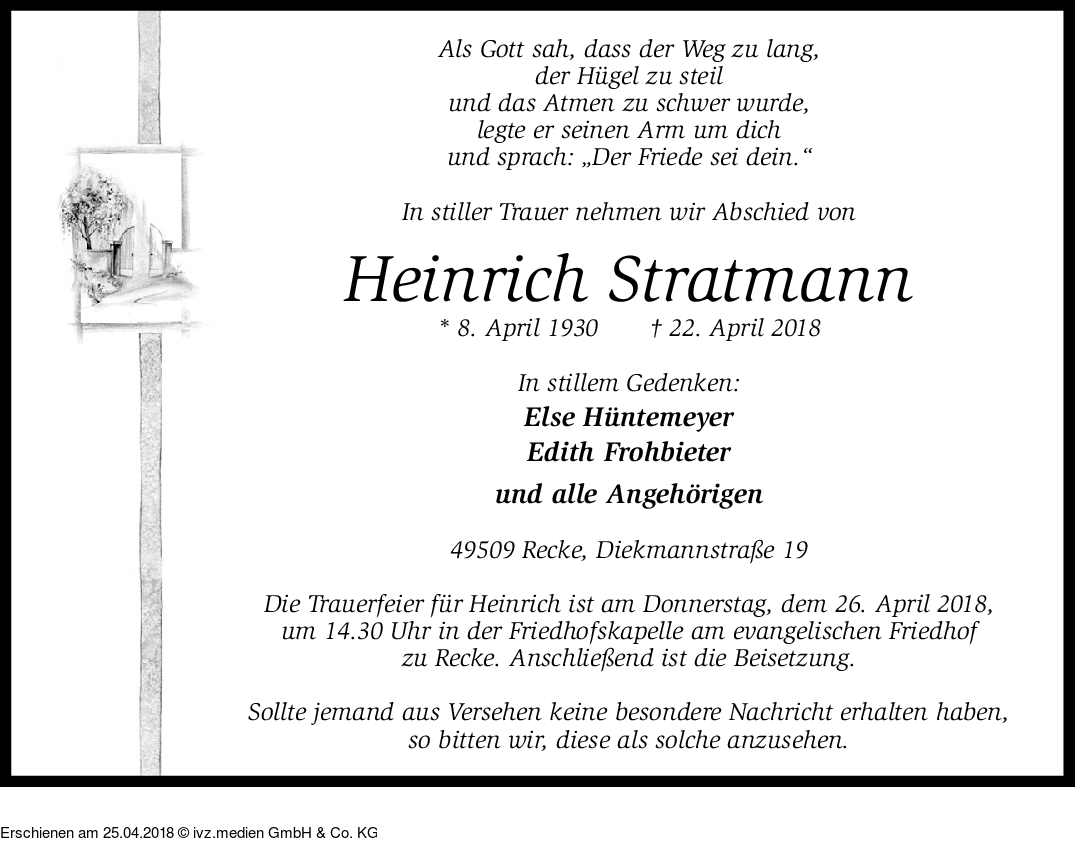 Als Gott sah, dass der Weg zu lang,
der Hügel zu steil
und das Atmen zu schwer wurde,
legte er seinen Arm um dich
und sprach: „Der Friede sei dein.“

In stiller Trauer nehmen wir Abschied von

Heinrich Stratmann

* 8. April 1930 † 22. April 2018

In stillem Gedenken:
Else Hüntemeyer
Edith Frohbieter

und alle Angehörigen

49509 Recke, Diekmannstraße 19

Die Trauerfeier für Heinrich ist am Donnerstag, dem 26. April 2018, um 14.30 Uhr in der Friedhofskapelle am evangelischen Friedhof zu Recke. Anschließend ist die Beisetzung.

Sollte jemand aus Versehen keine besondere Nachricht erhalten haben, so bitten wir, diese als solche anzusehen.

Erschienen am 25.04.2018 © ivz.medien GmbH & Co. KG